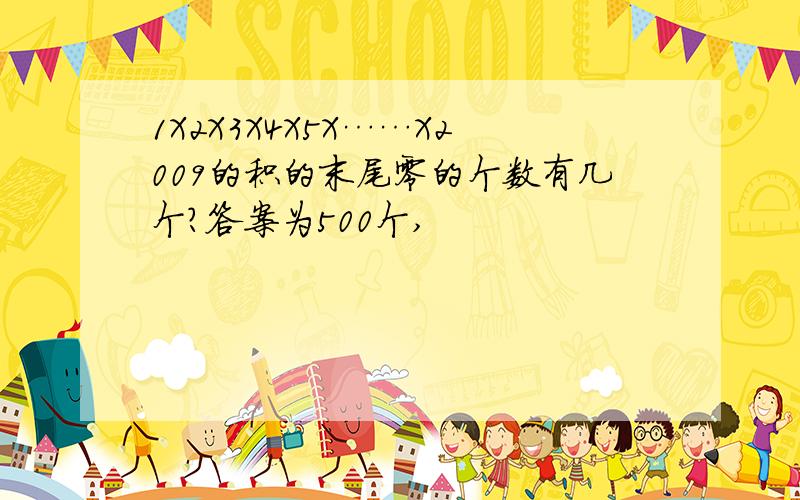 SCHOOL

1X2X3X4X5X……X2009的积的末尾零的个数有几个?答案为500个,